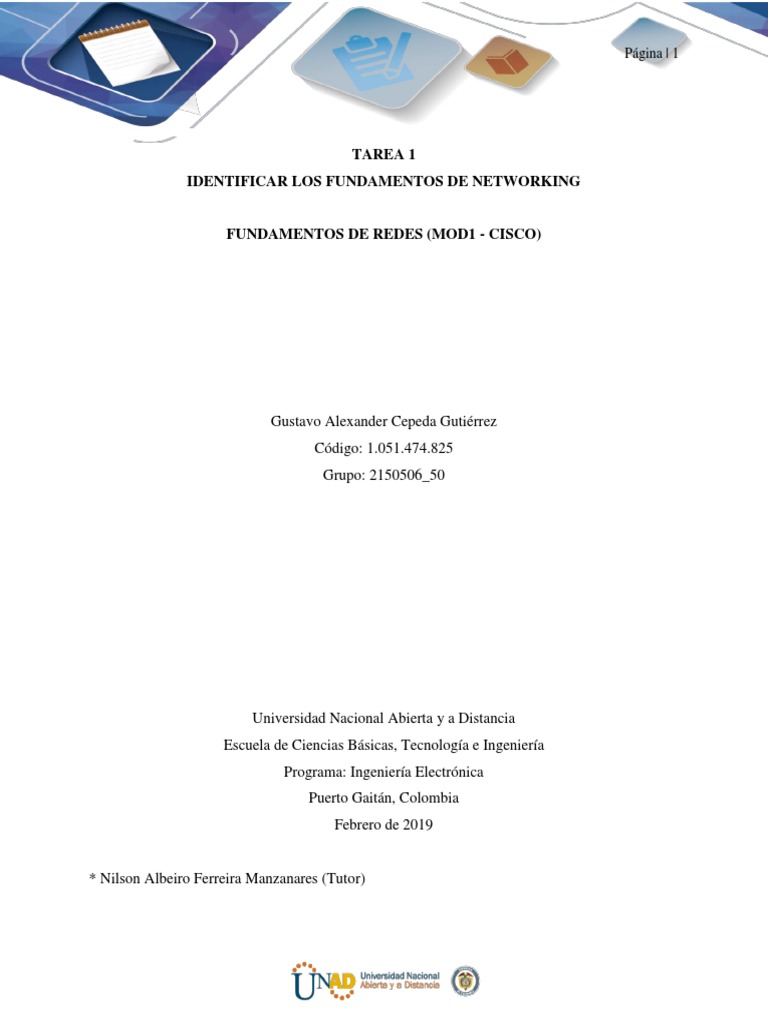 Página | 1

TAREA 1
IDENTIFICAR LOS FUNDAMENTOS DE NETWORKING

FUNDAMENTOS DE REDES (MOD1 - CISCO)

Gustavo Alexander Cepeda Gutiérrez
Código: 1.051.474.825
Grupo: 2150506_50

Universidad Nacional Abierta y a Distancia
Escuela de Ciencias Básicas, Tecnología e Ingeniería
Programa: Ingeniería Electrónica
Puerto Gaitán, Colombia
Febrero de 2019

* Nilson Albeiro Ferreira Manzanares (Tutor)

UNAD Universidad Nacional Abierta y a Distancia